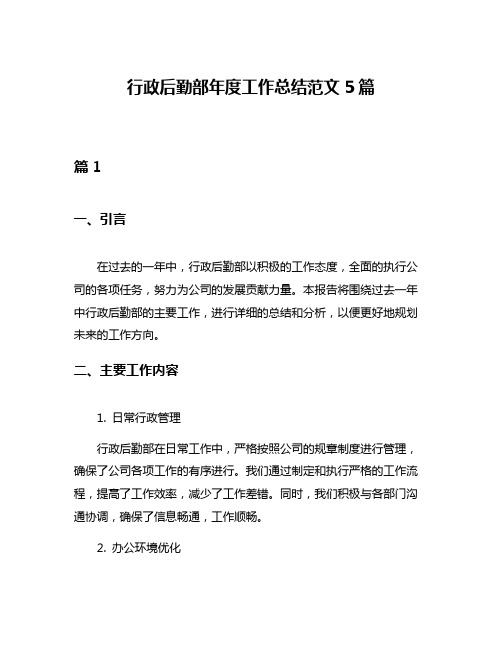 行政后勤部年度工作总结范文 5 篇

篇 1

一、引言

在过去的一年中，行政后勤部以积极的工作态度，全面的执行公司的各项任务，努力为公司的发展贡献力量。本报告将围绕过去一年中行政后勤部的主要工作，进行详细的总结和分析，以便更好地规划未来的工作方向。

二、主要工作内容

1. 日常行政管理

行政后勤部在日常工作中，严格按照公司的规章制度进行管理，确保了公司各项工作的有序进行。我们通过制定和执行严格的工作流程，提高了工作效率，减少了工作差错。同时，我们积极与各部门沟通协调，确保了信息畅通，工作顺畅。

2. 办公环境优化